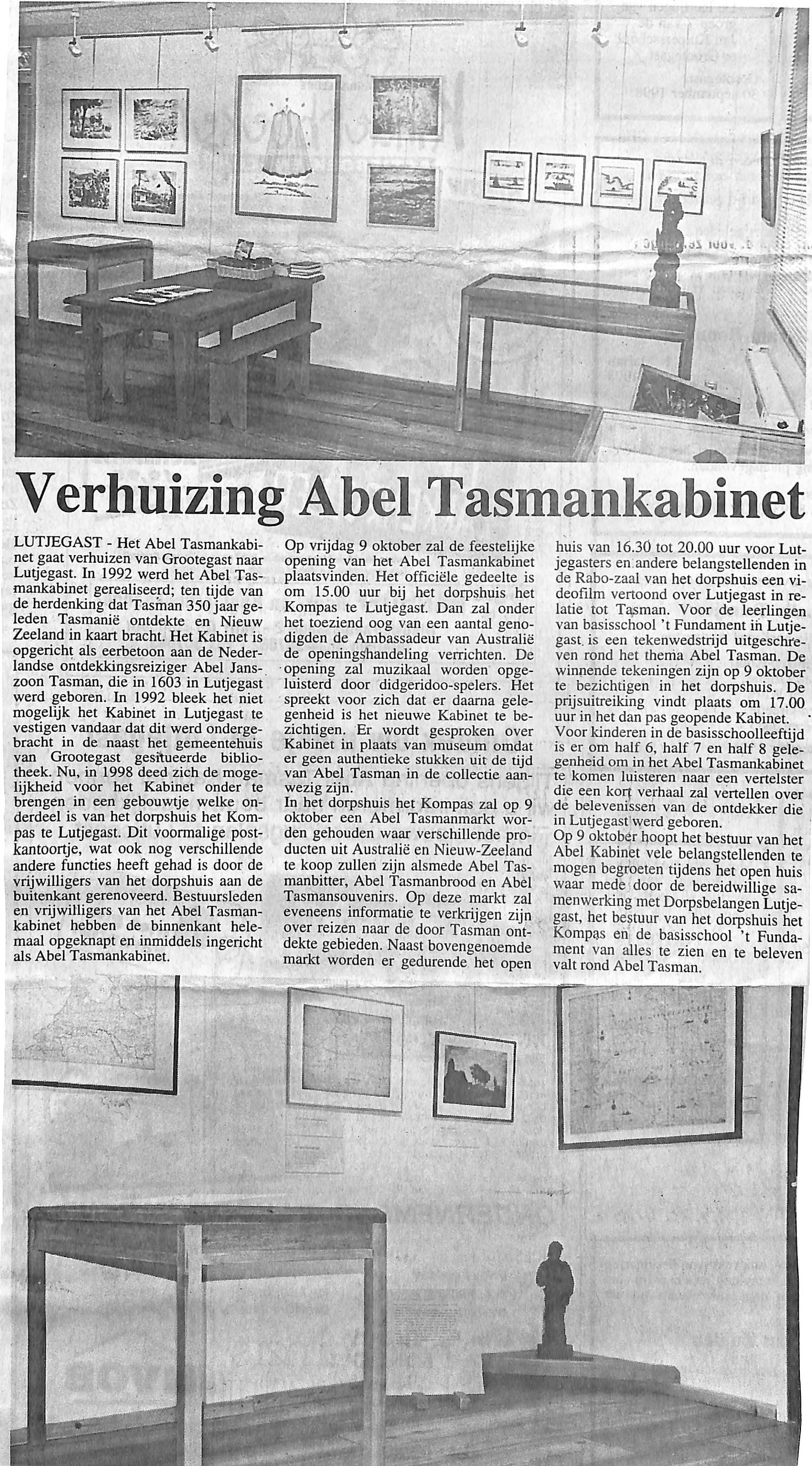 Verhuizing Abel Tasmankabinet

LUTJEGAST - Het Abel Tasmankabinet gaat verhuizen van Grootegast naar Lutjegast. In 1992 werd het Abel Tasmankabinet gerealiseerd; ten tijde van de herdenking dat Tasman 350 jaar geleden Tasmanië ontdekte en Nieuw Zeeland in kaart bracht. Het Kabinet is opgericht als eerbetoon aan de Nederlandse ontdekkingsreiziger Abel Janszoon Tasman, die in 1603 in Lutjegast werd geboren. In 1992 bleek het niet mogelijk het Kabinet in Lutjegast te vestigen vandaar dat dit werd ondergebracht in de naast het gemeentehuis van Grootegast gesitueerde bibliotheek. Nu, in 1998 deed zich de mogelijkheid voor het Kabinet onder te brengen in een gebouwtje welke onderdeel is van het dorpshuis het Kompas te Lutjegast. Dit voormalige postkantoortje, wat ook nog verschillende andere functies heeft gehad is door de vrijwilligers van het dorpshuis aan de buitenkant gerenoveerd. Bestuursleden en vrijwilligers van het Abel Tasmankabinet hebben de binnenkant helemaal opgeknapt en inmiddels ingericht als Abel Tasmankabinet.

Op vrijdag 9 oktober zal de feestelijke opening van het Abel Tasmankabinet plaatsvinden. Het officiële gedeelte is om 15.00 uur bij het dorpshuis het Kompas te Lutjegast. Dan zal onder het toeziend oog van een aantal genodigden de Ambassadeur van Australië de openingshandeling verrichten. De opening zal muzikaal worden opgeluisterd door didgeridoo-spelers. Het spreekt voor zich dat er daarna gelegenheid is het nieuwe Kabinet te bezichtigen. Er wordt gesproken over Kabinet in plaats van museum omdat er geen authentieke stukken uit de tijd van Abel Tasman in de collectie aanwezig zijn.
In het dorpshuis het Kompas zal op 9 oktober een Abel Tasmanmarkt worden gehouden waar verschillende producten uit Australië en Nieuw-Zeeland te koop zullen zijn alsmede Abel Tasmanbitter, Abel Tasmanbrood en Abel Tasmansouvenirs. Op deze markt zal eveneens informatie te verkrijgen zijn over reizen naar de door Tasman ontdekte gebieden. Naast bovengenoemde markt worden er gedurende het open huis van 16.30 tot 20.00 uur voor Lutjegasters en andere belangstellenden in de Rabo-zaal van het dorpshuis een videofilm vertoond over Lutjegast in relatie tot Tasman. Voor de leerlingen van basisschool 't Fundament in Lutjegast is een tekenwedstrijd uitgeschreven rond het thema Abel Tasman. De winnende tekeningen zijn op 9 oktober te bezichtigen in het dorpshuis. De prijsuitreiking vindt plaats om 17.00 uur in het dan pas geopende Kabinet.
Voor kinderen in de basisschoolleeftijd is er om half 6, half 7 en half 8 gelegenheid om in het Abel Tasmankabinet te komen luisteren naar een vertelster die een kort verhaal zal vertellen over de belevenissen van de ontdekker die in Lutjegast werd geboren.
Op 9 oktober hoopt het bestuur van het Abel Kabinet vele belangstellenden te mogen begroeten tijdens het open huis waar mede door de bereidwillige samenwerking met Dorpsbelangen Lutjegast, het bestuur van het dorpshuis het Kompas en de basisschool 't Fundament van alles te zien en te beleven valt rond Abel Tasman.